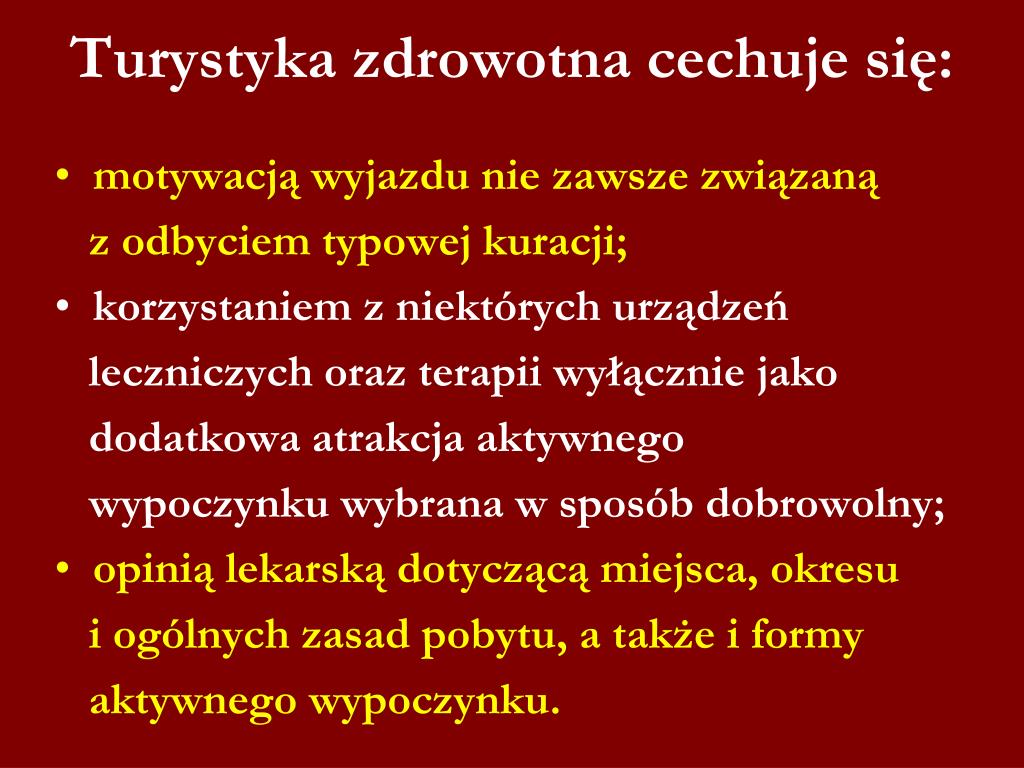 Turystyka zdrowotna cechuje się:

• motywacją wyjazdu nie zawsze związaną z odbyciem typowej kuracji;
• korzystaniem z niektórych urządzeń leczniczych oraz terapii wyłącznie jako dodatkowa atrakcja aktywnego wypoczynku wybrana w sposób dobrowolny;
• opinią lekarską dotyczącą miejsca, okresu i ogólnych zasad pobytu, a także i formy aktywnego wypoczynku.